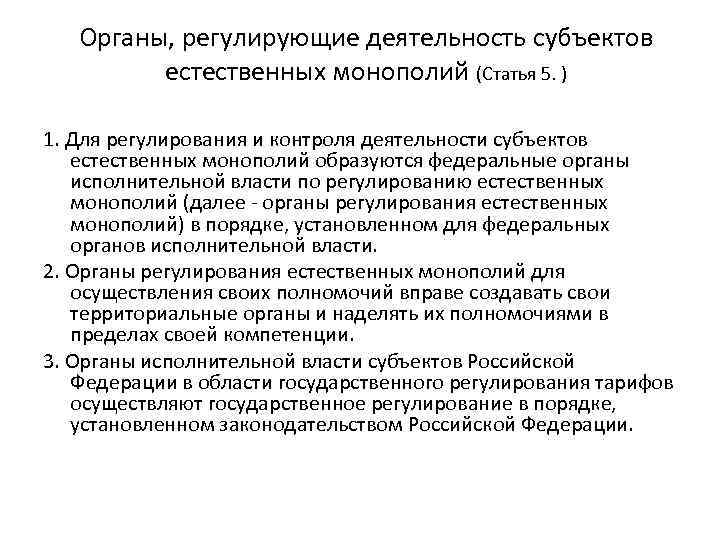 Органы, регулирующие деятельность субъектов естественных монополий (Статья 5. )

1. Для регулирования и контроля деятельности субъектов естественных монополий образуются федеральные органы исполнительной власти по регулированию естественных монополий (далее - органы регулирования естественных монополий) в порядке, установленном для федеральных органов исполнительной власти.

2. Органы регулирования естественных монополий для осуществления своих полномочий вправе создавать свои территориальные органы и наделять их полномочиями в пределах своей компетенции.

3. Органы исполнительной власти субъектов Российской Федерации в области государственного регулирования тарифов осуществляют государственное регулирование в порядке, установленном законодательством Российской Федерации.